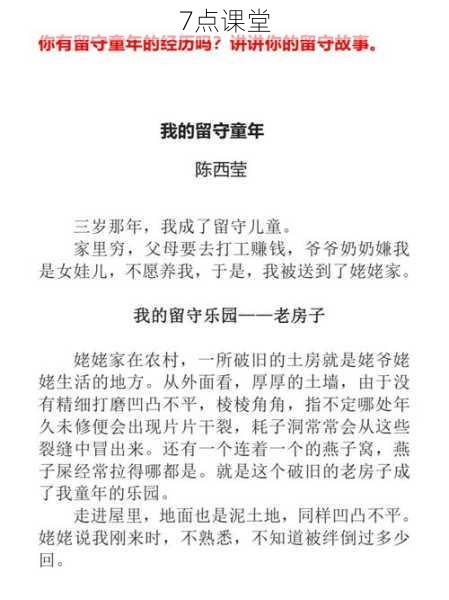 7点课堂

你有留守童年的经历吗？讲讲你的留守故事。

我的留守童年

陈西莹

三岁那年，我成了留守儿童。

家里穷，父母要去打工赚钱，爷爷奶奶嫌我是女娃儿，不愿养我，于是，我被送到了姥姥家。

我的留守乐园——老房子

姥姥家在农村，一所破旧的土房就是姥爷姥姥生活的地方。从外面看，厚厚的土墙，由于没有精细打磨凹凸不平，棱棱角角，指不定哪处年久未修便会出现片片干裂，耗子洞常常会从这些裂缝中冒出来。还有一个连着一个的燕子窝，燕子屎经常拉得哪都是。就是这个破旧的老房子成了我童年的乐园。

走进屋里，地面也是泥土地，同样凹凸不平。姥姥说我刚来时，不熟悉，不知道被绊倒过多少回。